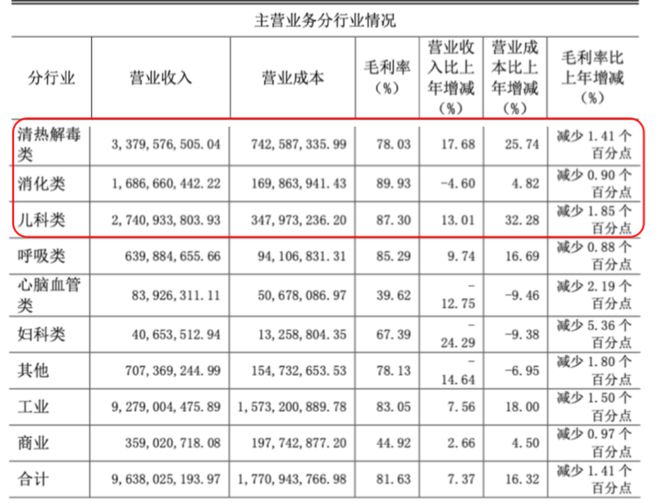 主营业务分行业情况

| 分行业 | 营业收入 | 营业成本 | 毛利率（%） | 营业收入比上年增减（%） | 营业成本比上年增减（%） | 毛利率比上年增减（%） |
|---|---|---|---|---|---|---|
| 清热解毒类 | 3,379,576,505.04 | 742,587,335.99 | 78.03 | 17.68 | 25.74 | 减少1.41个百分点 |
| 消化类 | 1,686,660,442.22 | 169,863,941.43 | 89.93 | -4.60 | 4.82 | 减少0.90个百分点 |
| 儿科类 | 2,740,933,803.93 | 347,973,236.20 | 87.30 | 13.01 | 32.28 | 减少1.85个百分点 |
| 呼吸类 | 639,884,655.66 | 94,106,831.31 | 85.29 | 9.74 | 16.69 | 减少0.88个百分点 |
| 心脑血管类 | 83,926,311.11 | 50,678,086.97 | 39.62 | -12.75 | -9.46 | 减少2.19个百分点 |
| 妇科类 | 40,653,512.94 | 13,258,804.35 | 67.39 | -24.29 | -9.38 | 减少5.36个百分点 |
| 其他 | 707,369,244.99 | 154,732,653.53 | 78.13 | -14.64 | -6.95 | 减少1.80个百分点 |
| 工业 | 9,279,004,475.89 | 1,573,200,889.78 | 83.05 | 7.56 | 18.00 | 减少1.50个百分点 |
| 商业 | 359,020,718.08 | 197,742,877.20 | 44.92 | 2.66 | 4.50 | 减少0.97个百分点 |
| 合计 | 9,638,025,193.97 | 1,770,943,766.98 | 81.63 | 7.37 | 16.32 | 减少1.41个百分点 |